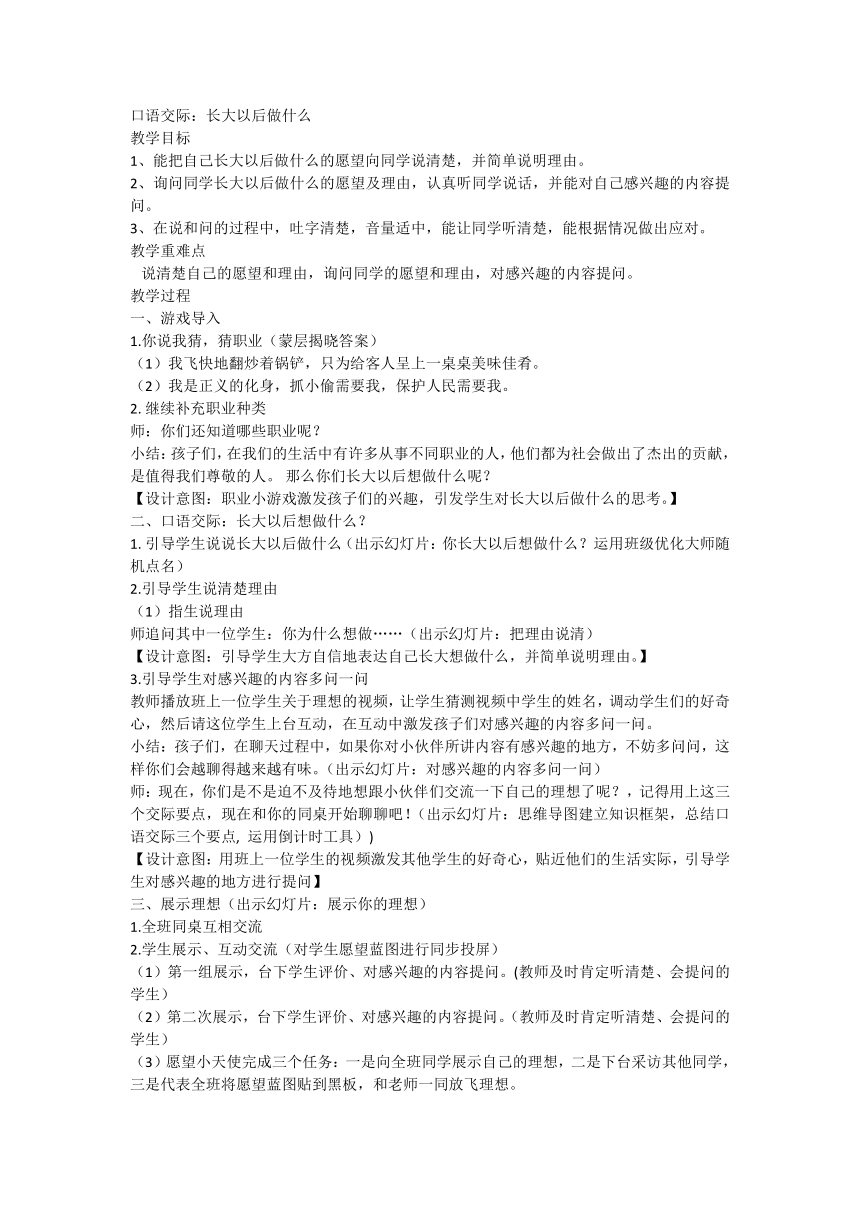 口语交际：长大以后做什么
教学目标
1、能把自己长大以后做什么的愿望向同学说清楚，并简单说明理由。
2、询问同学长大以后做什么的愿望及理由，认真听同学说话，并能对自己感兴趣的内容提问。
3、在说和问的过程中，吐字清楚，音量适中，能让同学听清楚，能根据情况做出应对。
教学重难点
说清楚自己的愿望和理由，询问同学的愿望和理由，对感兴趣的内容提问。
教学过程
一、游戏导入
1.你说我猜，猜职业（蒙层揭晓答案）
（1）我飞快地翻炒着锅铲，只为给客人呈上一桌桌美味佳肴。
（2）我是正义的化身，抓小偷需要我，保护人民需要我。
2. 继续补充职业种类
师：你们还知道哪些职业呢？
小结：孩子们，在我们的生活中有许多从事不同职业的人，他们都为社会做出了杰出的贡献，是值得我们尊敬的人。 那么你们长大以后想做什么呢？
【设计意图：职业小游戏激发孩子们的兴趣，引发学生对长大以后做什么的思考。】
二、口语交际：长大以后想做什么？
1. 引导学生说说长大以后做什么（出示幻灯片：你长大以后想做什么？运用班级优化大师随机点名）
2.引导学生说清楚理由
（1）指生说理由
师追问其中一位学生：你为什么想做……（出示幻灯片：把理由说清）
【设计意图：引导学生大方自信地表达自己长大想做什么，并简单说明理由。】
3.引导学生对感兴趣的内容多问一问
教师播放班上一位学生关于理想的视频，让学生猜测视频中学生的姓名，调动学生们的好奇心，然后请这位学生上台互动，在互动中激发孩子们对感兴趣的内容多问一问。
小结：孩子们，在聊天过程中，如果你对小伙伴所讲内容有感兴趣的地方，不妨多问问，这样你们会越聊得越来越有味。(出示幻灯片：对感兴趣的内容多问一问）
师：现在，你们是不是迫不及待地想跟小伙伴们交流一下自己的理想了呢？，记得用上这三个交际要点，现在和你的同桌开始聊聊吧！(出示幻灯片：思维导图建立知识框架，总结口语交际三个要点, 运用倒计时工具）)
【设计意图：用班上一位学生的视频激发其他学生的好奇心，贴近他们的生活实际，引导学生对感兴趣的地方进行提问】
三、展示理想（出示幻灯片：展示你的理想）
1.全班同桌互相交流
2.学生展示、互动交流（对学生愿望蓝图进行同步投屏）
（1）第一组展示，台下学生评价、对感兴趣的内容提问。(教师及时肯定听清楚、会提问的学生）
（2）第二次展示，台下学生评价、对感兴趣的内容提问。（教师及时肯定听清楚、会提问的学生）
（3）愿望小天使完成三个任务：一是向全班同学展示自己的理想，二是下台采访其他同学，三是代表全班将愿望蓝图贴到黑板，和老师一同放飞理想。